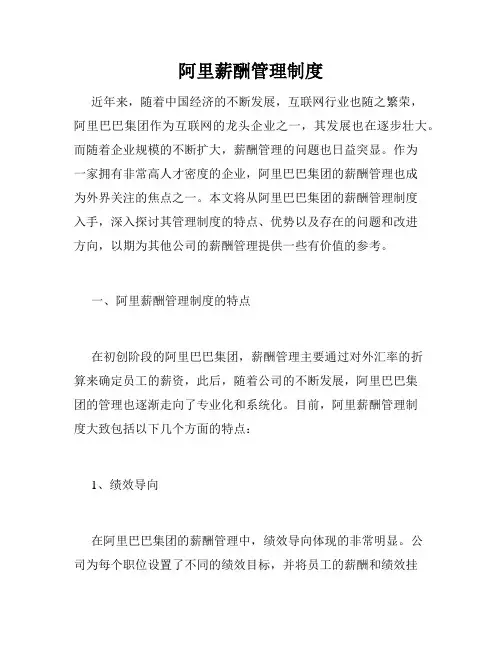 阿里薪酬管理制度

近年来，随着中国经济的不断发展，互联网行业也随之繁荣，阿里巴巴集团作为互联网的龙头企业之一，其发展也在逐步壮大。而随着企业规模的不断扩大，薪酬管理的问题也日益突显。作为一家拥有非常高人才密度的企业，阿里巴巴集团的薪酬管理也成为外界关注的焦点之一。本文将从阿里巴巴集团的薪酬管理制度入手，深入探讨其管理制度的特点、优势以及存在的问题和改进方向，以期为其他公司的薪酬管理提供一些有价值的参考。

一、阿里薪酬管理制度的特点

在初创阶段的阿里巴巴集团，薪酬管理主要通过对外汇率的折算来确定员工的薪资，此后，随着公司的不断发展，阿里巴巴集团的管理也逐渐走向了专业化和系统化。目前，阿里薪酬管理制度大致包括以下几个方面的特点：

1、绩效导向

在阿里巴巴集团的薪酬管理中，绩效导向体现的非常明显。公司为每个职位设置了不同的绩效目标，并将员工的薪酬和绩效挂